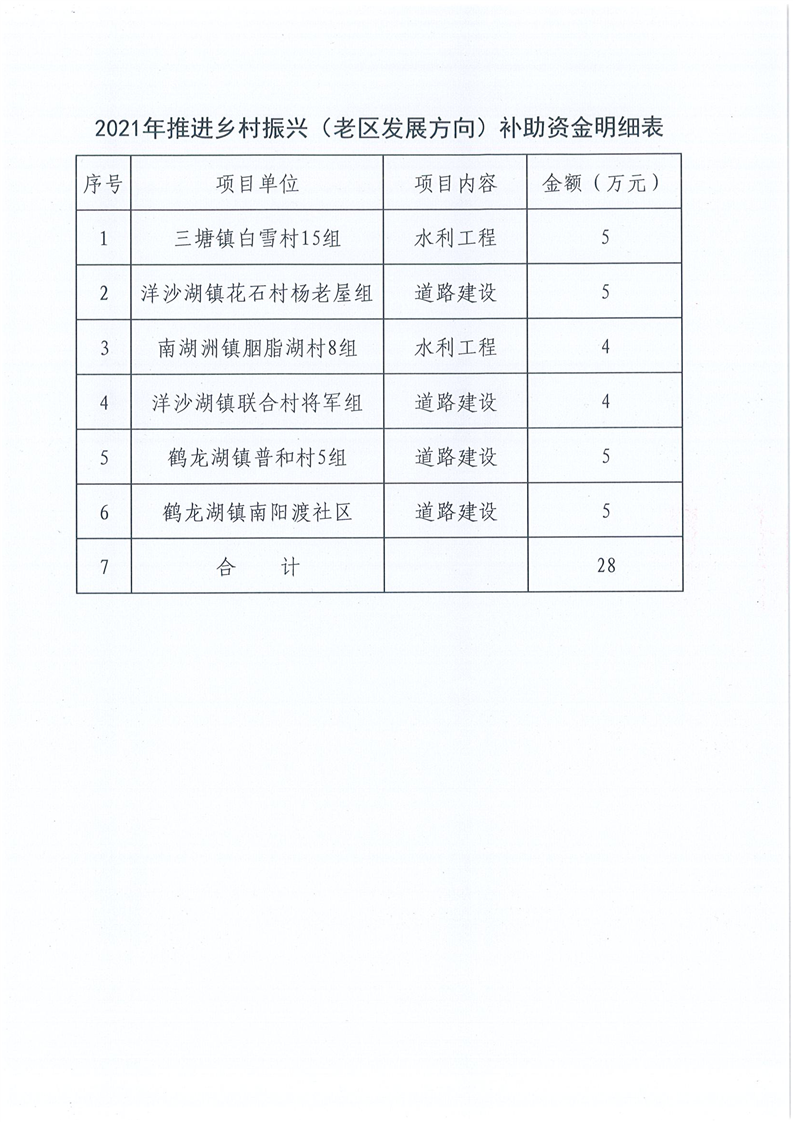 2021年推进乡村振兴（老区发展方向）补助资金明细表

| 序号 | 项目单位 | 项目内容 | 金额（万元） |
|---|---|---|---|
| 1 | 三塘镇白雪村15组 | 水利工程 | 5 |
| 2 | 洋沙湖镇花石村杨老屋组 | 道路建设 | 5 |
| 3 | 南湖洲镇胭脂湖村8组 | 水利工程 | 4 |
| 4 | 洋沙湖镇联合村将军组 | 道路建设 | 4 |
| 5 | 鹤龙湖镇普和村5组 | 道路建设 | 5 |
| 6 | 鹤龙湖镇南阳渡社区 | 道路建设 | 5 |
| 7 | 合　计 | | 28 |